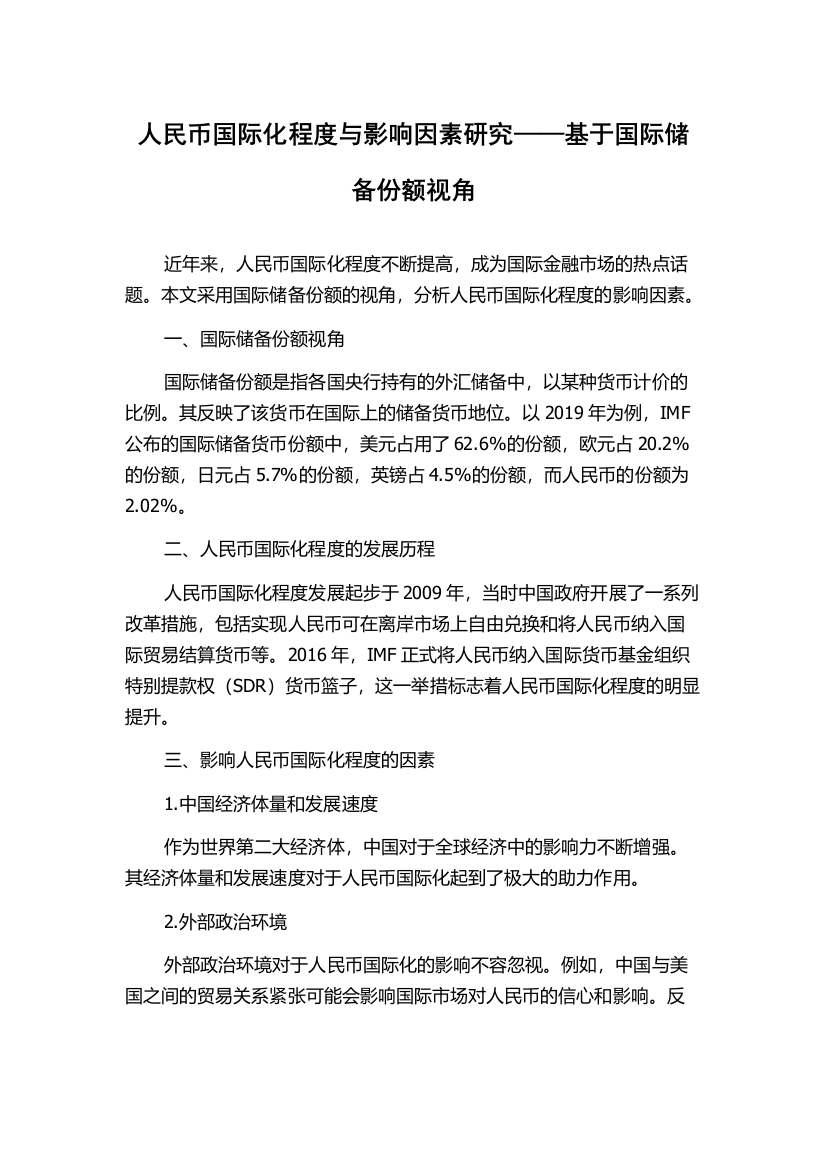 人民币国际化程度与影响因素研究——基于国际储备份额视角

近年来，人民币国际化程度不断提高，成为国际金融市场的热点话题。本文采用国际储备份额的视角，分析人民币国际化程度的影响因素。

一、国际储备份额视角

国际储备份额是指各国央行持有的外汇储备中，以某种货币计价的比例。其反映了该货币在国际上的储备货币地位。以 2019 年为例，IMF 公布的国际储备货币份额中，美元占用了 62.6%的份额，欧元占 20.2%的份额，日元占 5.7%的份额，英镑占 4.5%的份额，而人民币的份额为 2.02%。

二、人民币国际化程度的发展历程

人民币国际化程度发展起步于 2009 年，当时中国政府开展了一系列改革措施，包括实现人民币可在离岸市场上自由兑换和将人民币纳入国际贸易结算货币等。2016 年，IMF 正式将人民币纳入国际货币基金组织特别提款权（SDR）货币篮子，这一举措标志着人民币国际化程度的明显提升。

三、影响人民币国际化程度的因素

1.中国经济体量和发展速度

作为世界第二大经济体，中国对于全球经济中的影响力不断增强。其经济体量和发展速度对于人民币国际化起到了极大的助力作用。

2.外部政治环境

外部政治环境对于人民币国际化的影响不容忽视。例如，中国与美国之间的贸易关系紧张可能会影响国际市场对人民币的信心和影响。反